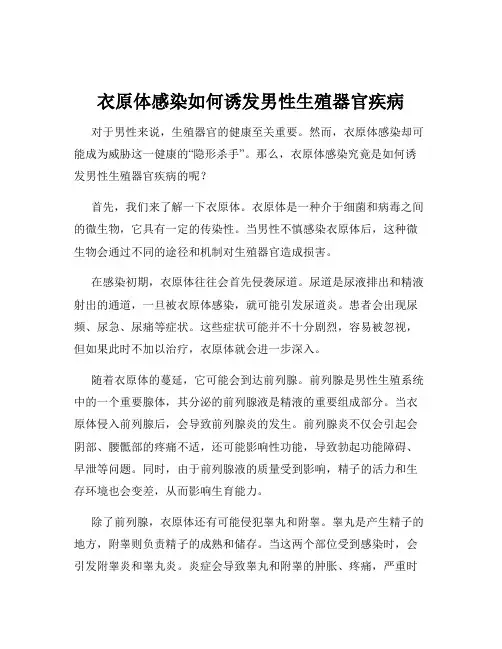 衣原体感染如何诱发男性生殖器官疾病

对于男性来说，生殖器官的健康至关重要。然而，衣原体感染却可能成为威胁这一健康的“隐形杀手”。那么，衣原体感染究竟是如何诱发男性生殖器官疾病的呢？

首先，我们来了解一下衣原体。衣原体是一种介于细菌和病毒之间的微生物，它具有一定的传染性。当男性不慎感染衣原体后，这种微生物会通过不同的途径和机制对生殖器官造成损害。

在感染初期，衣原体往往会首先侵袭尿道。尿道是尿液排出和精液射出的通道，一旦被衣原体感染，就可能引发尿道炎。患者会出现尿频、尿急、尿痛等症状。这些症状可能并不十分剧烈，容易被忽视，但如果此时不加以治疗，衣原体就会进一步深入。

随着衣原体的蔓延，它可能会到达前列腺。前列腺是男性生殖系统中的一个重要腺体，其分泌的前列腺液是精液的重要组成部分。当衣原体侵入前列腺后，会导致前列腺炎的发生。前列腺炎不仅会引起会阴部、腰骶部的疼痛不适，还可能影响性功能，导致勃起功能障碍、早泄等问题。同时，由于前列腺液的质量受到影响，精子的活力和生存环境也会变差，从而影响生育能力。

除了前列腺，衣原体还有可能侵犯睾丸和附睾。睾丸是产生精子的地方，附睾则负责精子的成熟和储存。当这两个部位受到感染时，会引发附睾炎和睾丸炎。炎症会导致睾丸和附睾的肿胀、疼痛，严重时